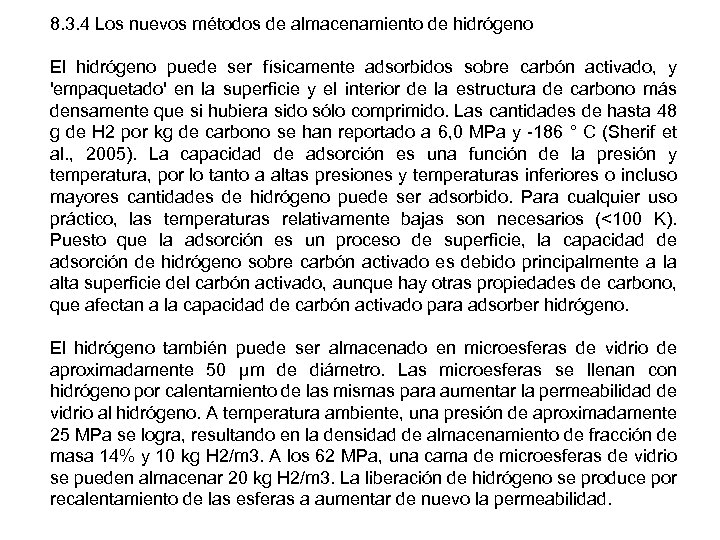 8.3.4 Los nuevos métodos de almacenamiento de hidrógeno

El hidrógeno puede ser físicamente adsorbidos sobre carbón activado, y 'empaquetado' en la superficie y el interior de la estructura de carbono más densamente que si hubiera sido sólo comprimido. Las cantidades de hasta 48 g de H2 por kg de carbono se han reportado a 6,0 MPa y -186 ° C (Sherif et al., 2005). La capacidad de adsorción es una función de la presión y temperatura, por lo tanto a altas presiones y temperaturas inferiores o incluso mayores cantidades de hidrógeno puede ser adsorbido. Para cualquier uso práctico, las temperaturas relativamente bajas son necesarios (<100 K). Puesto que la adsorción es un proceso de superficie, la capacidad de adsorción de hidrógeno sobre carbón activado es debido principalmente a la alta superficie del carbón activado, aunque hay otras propiedades de carbono, que afectan a la capacidad de carbón activado para adsorber hidrógeno.

El hidrógeno también puede ser almacenado en microesferas de vidrio de aproximadamente 50 μm de diámetro. Las microesferas se llenan con hidrógeno por calentamiento de las mismas para aumentar la permeabilidad de vidrio al hidrógeno. A temperatura ambiente, una presión de aproximadamente 25 MPa se logra, resultando en la densidad de almacenamiento de fracción de masa 14% y 10 kg H2/m3. A los 62 MPa, una cama de microesferas de vidrio se pueden almacenar 20 kg H2/m3. La liberación de hidrógeno se produce por recalentamiento de las esferas a aumentar de nuevo la permeabilidad.